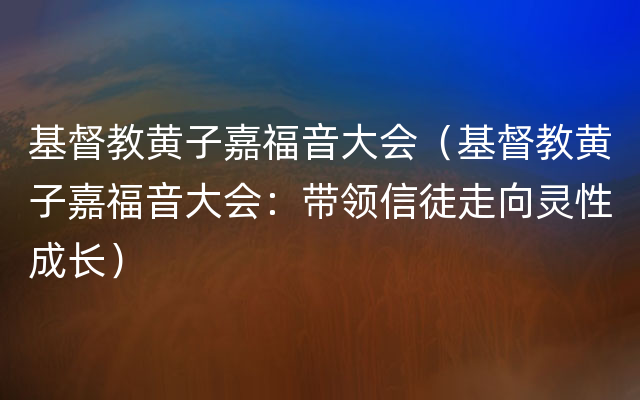 基督教黄子嘉福音大会（基督教黄子嘉福音大会：带领信徒走向灵性成长）